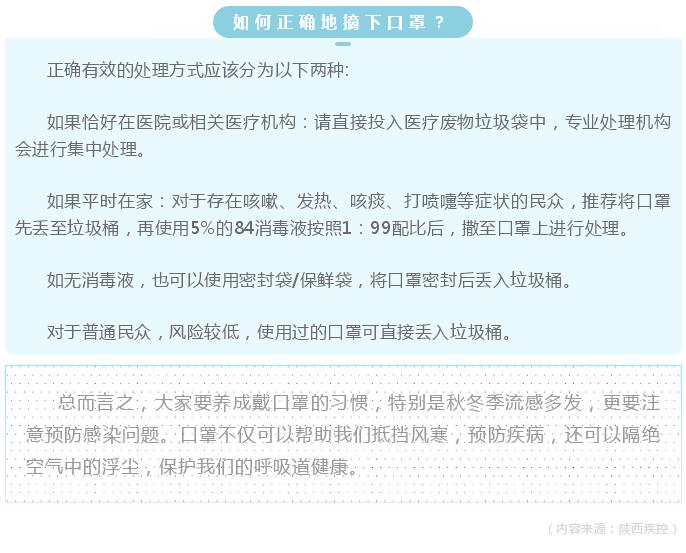 如何正确地摘下口罩？

正确有效的处理方式应该分为以下两种:

如果恰好在医院或相关医疗机构：请直接投入医疗废物垃圾袋中，专业处理机构会进行集中处理。

如果平时在家：对于存在咳嗽、发热、咳痰、打喷嚏等症状的民众，推荐将口罩先丢至垃圾桶，再使用5%的84消毒液按照1：99配比后，撒至口罩上进行处理。

如无消毒液，也可以使用密封袋/保鲜袋，将口罩密封后丢入垃圾桶。

对于普通民众，风险较低，使用过的口罩可直接丢入垃圾桶。

总而言之，大家要养成戴口罩的习惯，特别是秋冬季流感多发，更要注意预防感染问题。口罩不仅可以帮助我们抵挡风寒，预防疾病，还可以隔绝空气中的浮尘，保护我们的呼吸道健康。

（内容来源：陕西疾控）